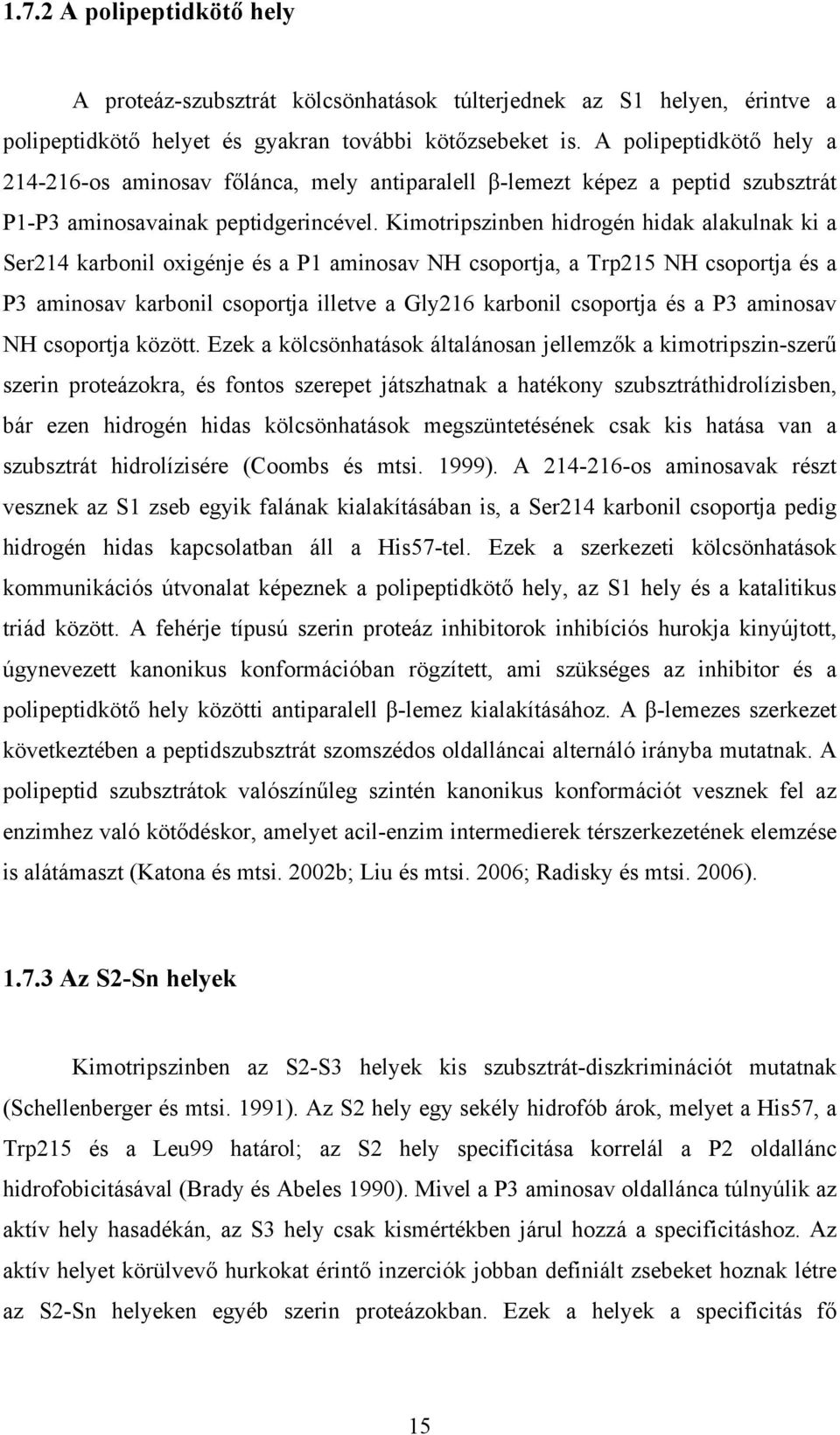 1.7.2 A polipeptidkötő hely

A proteáz-szubsztrát kölcsönhatások túlterjednek az S1 helyen, érintve a polipeptidkötő helyet és gyakran további kötőzsebeket is. A polipeptidkötő hely a 214-216-os aminosav főlánca, mely antiparalell β-lemezt képez a peptid szubsztrát P1-P3 aminosavainak peptidgerincével. Kimotripszinben hidrogén hidak alakulnak ki a Ser214 karbonil oxigénje és a P1 aminosav NH csoportja, a Trp215 NH csoportja és a P3 aminosav karbonil csoportja illetve a Gly216 karbonil csoportja és a P3 aminosav NH csoportja között. Ezek a kölcsönhatások általánosan jellemzők a kimotripszin-szerű szerin proteázokra, és fontos szerepet játszhatnak a hatékony szubsztráthidrolízisben, bár ezen hidrogén hidas kölcsönhatások megszüntetésének csak kis hatása van a szubsztrát hidrolízisére (Coombs és mtsi. 1999). A 214-216-os aminosavak részt vesznek az S1 zseb egyik falának kialakításában is, a Ser214 karbonil csoportja pedig hidrogén hidas kapcsolatban áll a His57-tel. Ezek a szerkezeti kölcsönhatások kommunikációs útvonalat képeznek a polipeptidkötő hely, az S1 hely és a katalitikus triád között. A fehérje típusú szerin proteáz inhibitorok inhibíciós hurokja kinyújtott, úgynevezett kanonikus konformációban rögzített, ami szükséges az inhibitor és a polipeptidkötő hely közötti antiparalell β-lemez kialakításához. A β-lemezes szerkezet következtében a peptidszubsztrát szomszédos oldalláncai alternáló irányba mutatnak. A polipeptid szubsztrátok valószínűleg szintén kanonikus konformációt vesznek fel az enzimhez való kötődéskor, amelyet acil-enzim intermedierek térszerkezetének elemzése is alátámaszt (Katona és mtsi. 2002b; Liu és mtsi. 2006; Radisky és mtsi. 2006).

1.7.3 Az S2-Sn helyek

Kimotripszinben az S2-S3 helyek kis szubsztrát-diszkriminációt mutatnak (Schellenberger és mtsi. 1991). Az S2 hely egy sekély hidrofób árok, melyet a His57, a Trp215 és a Leu99 határol; az S2 hely specificitása korrelál a P2 oldallánc hidrofobicitásával (Brady és Abeles 1990). Mivel a P3 aminosav oldallánca túlnyúlik az aktív hely hasadékán, az S3 hely csak kismértékben járul hozzá a specificitáshoz. Az aktív helyet körülvevő hurkokat érintő inzerciók jobban definiált zsebeket hoznak létre az S2-Sn helyeken egyéb szerin proteázokban. Ezek a helyek a specificitás fő

15